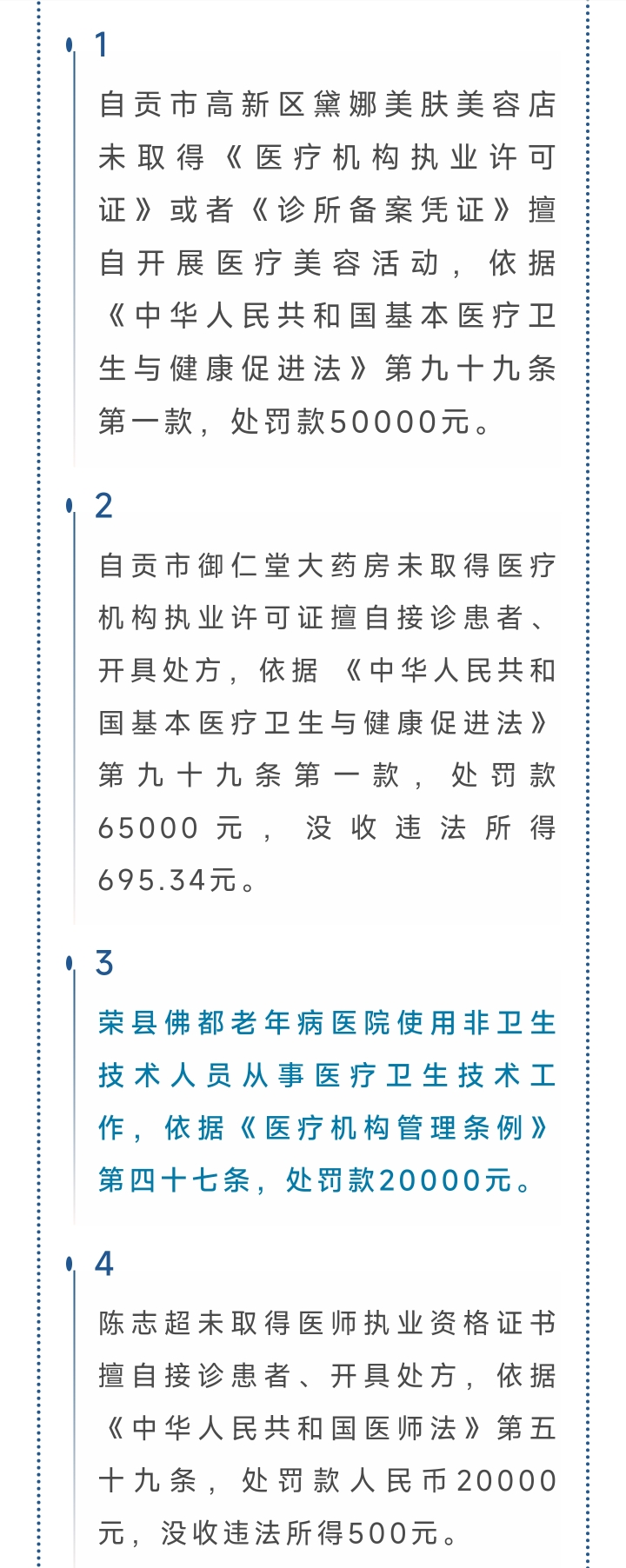 1

自贡市高新区黛娜美肤美容店未取得《医疗机构执业许可证》或者《诊所备案凭证》擅自开展医疗美容活动，依据《中华人民共和国基本医疗卫生与健康促进法》第九十九条第一款，处罚款50000元。

2

自贡市御仁堂大药房未取得医疗机构执业许可证擅自接诊患者、开具处方，依据《中华人民共和国基本医疗卫生与健康促进法》第九十九条第一款，处罚款65000元，没收违法所得695.34元。

3

荣县佛都老年病医院使用非卫生技术人员从事医疗卫生技术工作，依据《医疗机构管理条例》第四十七条，处罚款20000元。

4

陈志超未取得医师执业资格证书擅自接诊患者、开具处方，依据《中华人民共和国医师法》第五十九条，处罚款人民币20000元，没收违法所得500元。